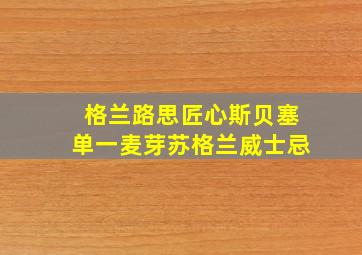 格兰路思匠心斯贝塞
单一麦芽苏格兰威士忌